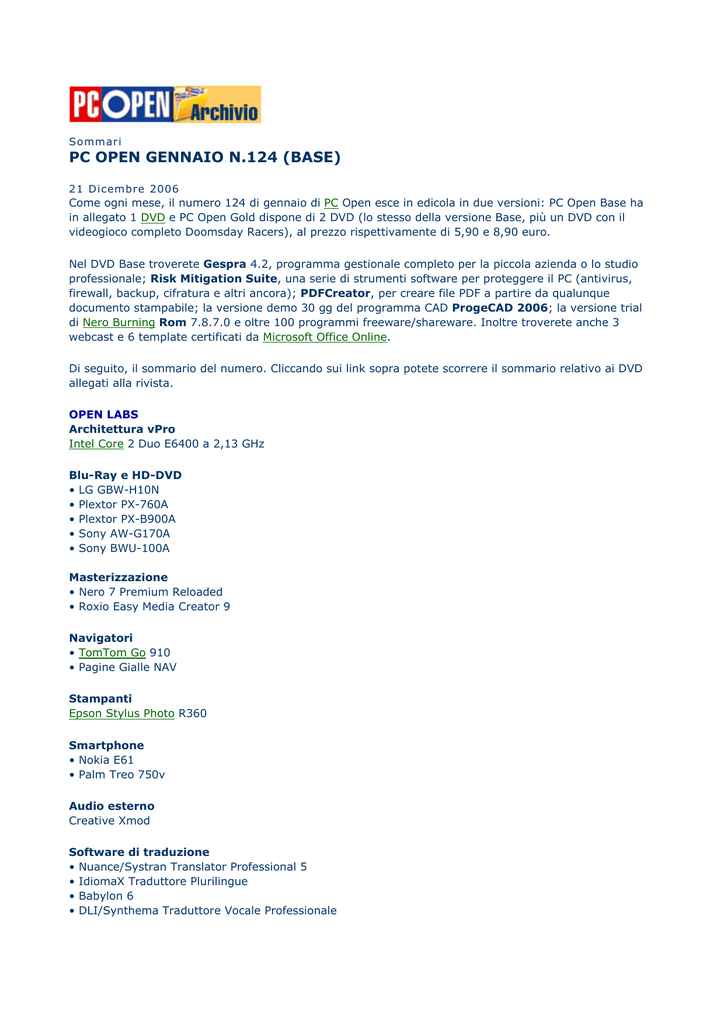 PC OPEN Archivio

Sommari
PC OPEN GENNAIO N.124 (BASE)

21 Dicembre 2006
Come ogni mese, il numero 124 di gennaio di PC Open esce in edicola in due versioni: PC Open Base ha in allegato 1 DVD e PC Open Gold dispone di 2 DVD (lo stesso della versione Base, più un DVD con il videogioco completo Doomsday Racers), al prezzo rispettivamente di 5,90 e 8,90 euro.

Nel DVD Base troverete Gespra 4.2, programma gestionale completo per la piccola azienda o lo studio professionale; Risk Mitigation Suite, una serie di strumenti software per proteggere il PC (antivirus, firewall, backup, cifratura e altri ancora); PDFCreator, per creare file PDF a partire da qualunque documento stampabile; la versione demo 30 gg del programma CAD ProgeCAD 2006; la versione trial di Nero Burning Rom 7.8.7.0 e oltre 100 programmi freeware/shareware. Inoltre troverete anche 3 webcast e 6 template certificati da Microsoft Office Online.

Di seguito, il sommario del numero. Cliccando sui link sopra potete scorrere il sommario relativo ai DVD allegati alla rivista.

OPEN LABS
Architettura vPro
Intel Core 2 Duo E6400 a 2,13 GHz

Blu-Ray e HD-DVD
• LG GBW-H10N
• Plextor PX-760A
• Plextor PX-B900A
• Sony AW-G170A
• Sony BWU-100A

Masterizzazione
• Nero 7 Premium Reloaded
• Roxio Easy Media Creator 9

Navigatori
• TomTom Go 910
• Pagine Gialle NAV

Stampanti
Epson Stylus Photo R360

Smartphone
• Nokia E61
• Palm Treo 750v

Audio esterno
Creative Xmod

Software di traduzione
• Nuance/Systran Translator Professional 5
• IdiomaX Traduttore Plurilingue
• Babylon 6
• DLI/Synthema Traduttore Vocale Professionale